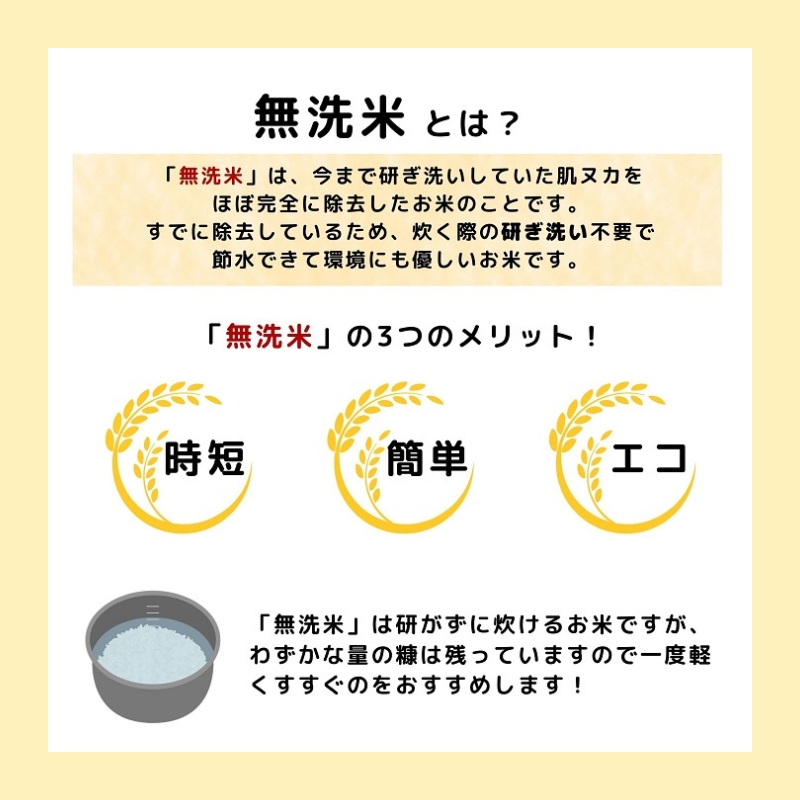 無洗米 とは？

「無洗米」は、今まで研ぎ洗いしていた肌ヌカをほぼ完全に除去したお米のことです。すでに除去しているため、炊く際の研ぎ洗い不要で節水できて環境にも優しいお米です。

「無洗米」の3つのメリット！

時短

簡単

エコ

「無洗米」は研がずに炊けるお米ですが、わずかな量の糠は残っていますので一度軽くすすぐのをおすすめします！